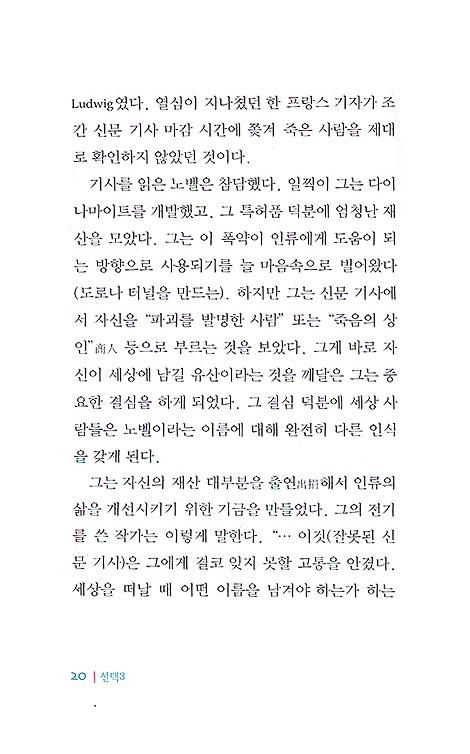 Ludwig였다. 열심이 지나쳤던 한 프랑스 기자가 조간 신문 기사 마감 시간에 쫓겨 죽은 사람을 제대로 확인하지 않았던 것이다.

기사를 읽은 노벨은 참담했다. 일찍이 그는 다이나마이트를 개발했고, 그 특허품 덕분에 엄청난 재산을 모았다. 그는 이 폭약이 인류에게 도움이 되는 방향으로 사용되기를 늘 마음속으로 빌어왔다(도로나 터널을 만드는). 하지만 그는 신문 기사에서 자신을 "파괴를 발명한 사람" 또는 "죽음의 상인"商人 등으로 부르는 것을 보았다. 그게 바로 자신이 세상에 남길 유산이라는 것을 깨달은 그는 중요한 결심을 하게 되었다. 그 결심 덕분에 세상 사람들은 노벨이라는 이름에 대해 완전히 다른 인식을 갖게 된다.

그는 자신의 재산 대부분을 출연出捐해서 인류의 삶을 개선시키기 위한 기금을 만들었다. 그의 전기를 쓴 작가는 이렇게 말한다. "… 이것(잘못된 신문 기사)은 그에게 결코 잊지 못할 고통을 안겼다. 세상을 떠날 때 어떤 이름을 남겨야 하는가 하는

20 | 선택3